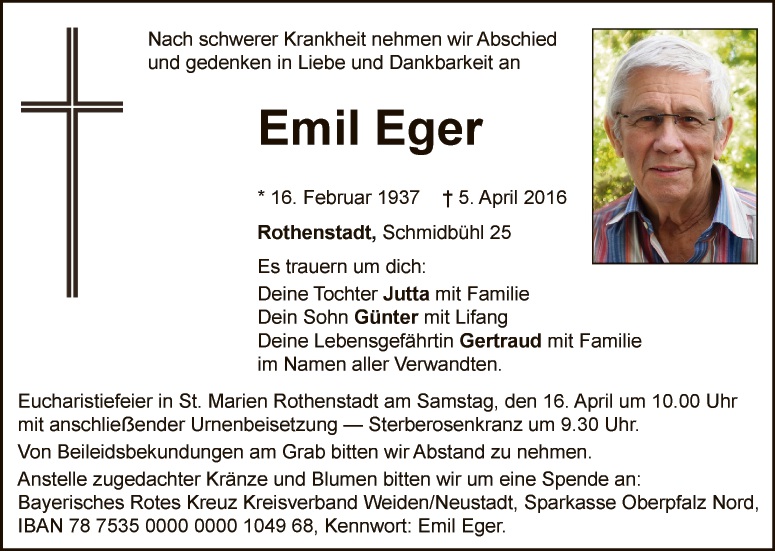 Nach schwerer Krankheit nehmen wir Abschied und gedenken in Liebe und Dankbarkeit an

Emil Eger

* 16. Februar 1937 † 5. April 2016

Rothenstadt, Schmidbühl 25

Es trauern um dich:
Deine Tochter Jutta mit Familie
Dein Sohn Günter mit Lifang
Deine Lebensgefährtin Gertraud mit Familie
im Namen aller Verwandten.

Eucharistiefeier in St. Marien Rothenstadt am Samstag, den 16. April um 10.00 Uhr mit anschließender Urnenbeisetzung — Sterberosenkranz um 9.30 Uhr.

Von Beileidsbekundungen am Grab bitten wir Abstand zu nehmen.

Anstelle zugedachter Kränze und Blumen bitten wir um eine Spende an: Bayerisches Rotes Kreuz Kreisverband Weiden/Neustadt, Sparkasse Oberpfalz Nord, IBAN 78 7535 0000 0000 1049 68, Kennwort: Emil Eger.